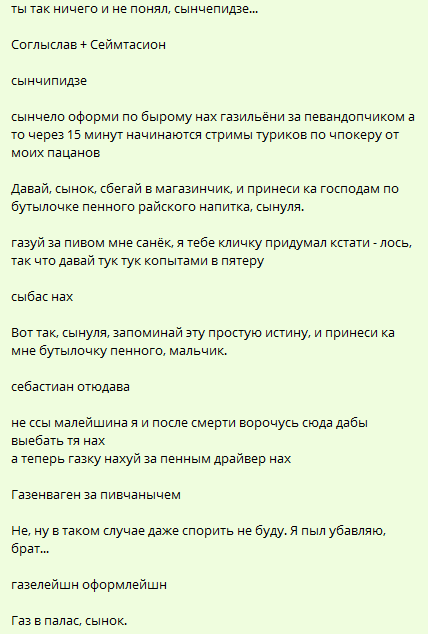 ты так ничего и не понял, сынчепидзе...

Соглыслав + Сеймтасион

сынчипидзе

сынчело оформи по бырому нах газильёни за певандопчиком а то через 15 минут начинаются стримы туриков по чпокеру от моих пацанов

Давай, сынок, сбегай в магазинчик, и принеси ка господам по бутылочке пенного райского напитка, сынуля.

газуй за пивом мне санёк, я тебе кличку придумал кстати - лось, так что давай тук тук копытами в пятеру

сыбас нах

Вот так, сынуля, запоминай эту простую истину, и принеси ка мне бутылочку пенного, мальчик.

себастиан отюдава

не ссы малейшина я и после смерти ворочусь сюда дабы выебать тя нах
а теперь газку нахуй за пенным драйвер нах

Газенваген за пивчанычем

Не, ну в таком случае даже спорить не буду. Я пыл убавляю, брат...

газелейшн оформлейшн

Газ в палас, сынок.